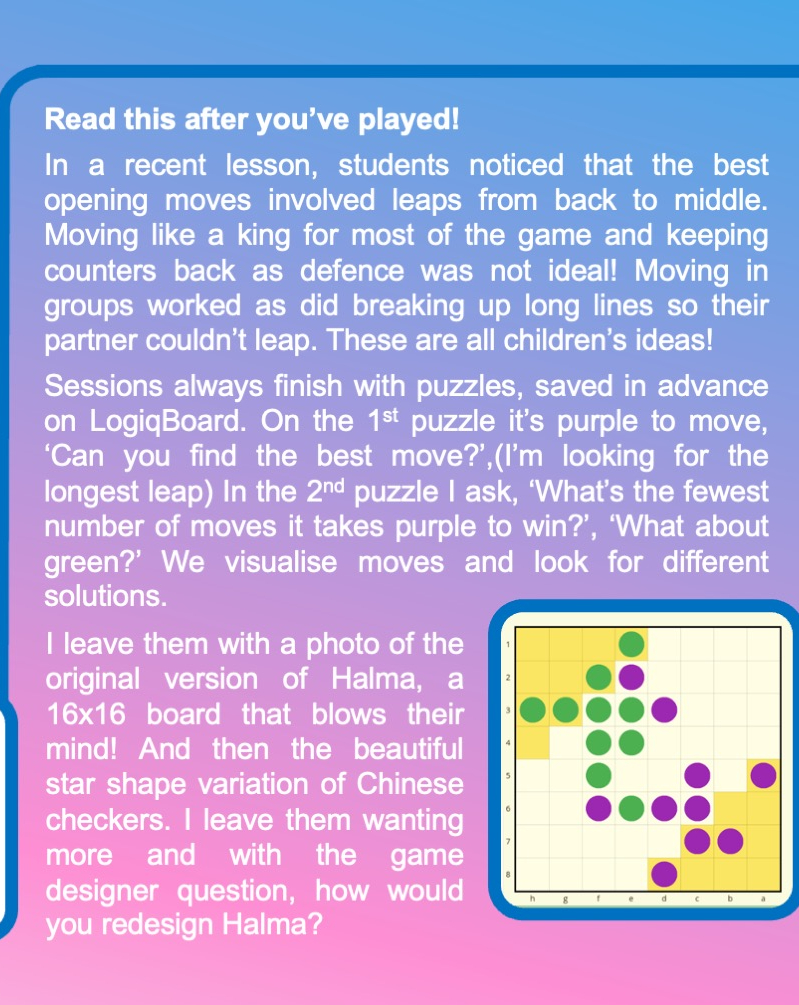 **Read this after you've played!**

In a recent lesson, students noticed that the best opening moves involved leaps from back to middle. Moving like a king for most of the game and keeping counters back as defence was not ideal! Moving in groups worked as did breaking up long lines so their partner couldn't leap. These are all children's ideas!

Sessions always finish with puzzles, saved in advance on LogiqBoard. On the 1$^{st}$ puzzle it's purple to move, 'Can you find the best move?',(I'm looking for the longest leap) In the 2$^{nd}$ puzzle I ask, 'What's the fewest number of moves it takes purple to win?', 'What about green?' We visualise moves and look for different solutions.

I leave them with a photo of the original version of Halma, a 16x16 board that blows their mind! And then the beautiful star shape variation of Chinese checkers. I leave them wanting more and with the game designer question, how would you redesign Halma?

1
2
3
4
5
6
7
8
h g f e d c b a